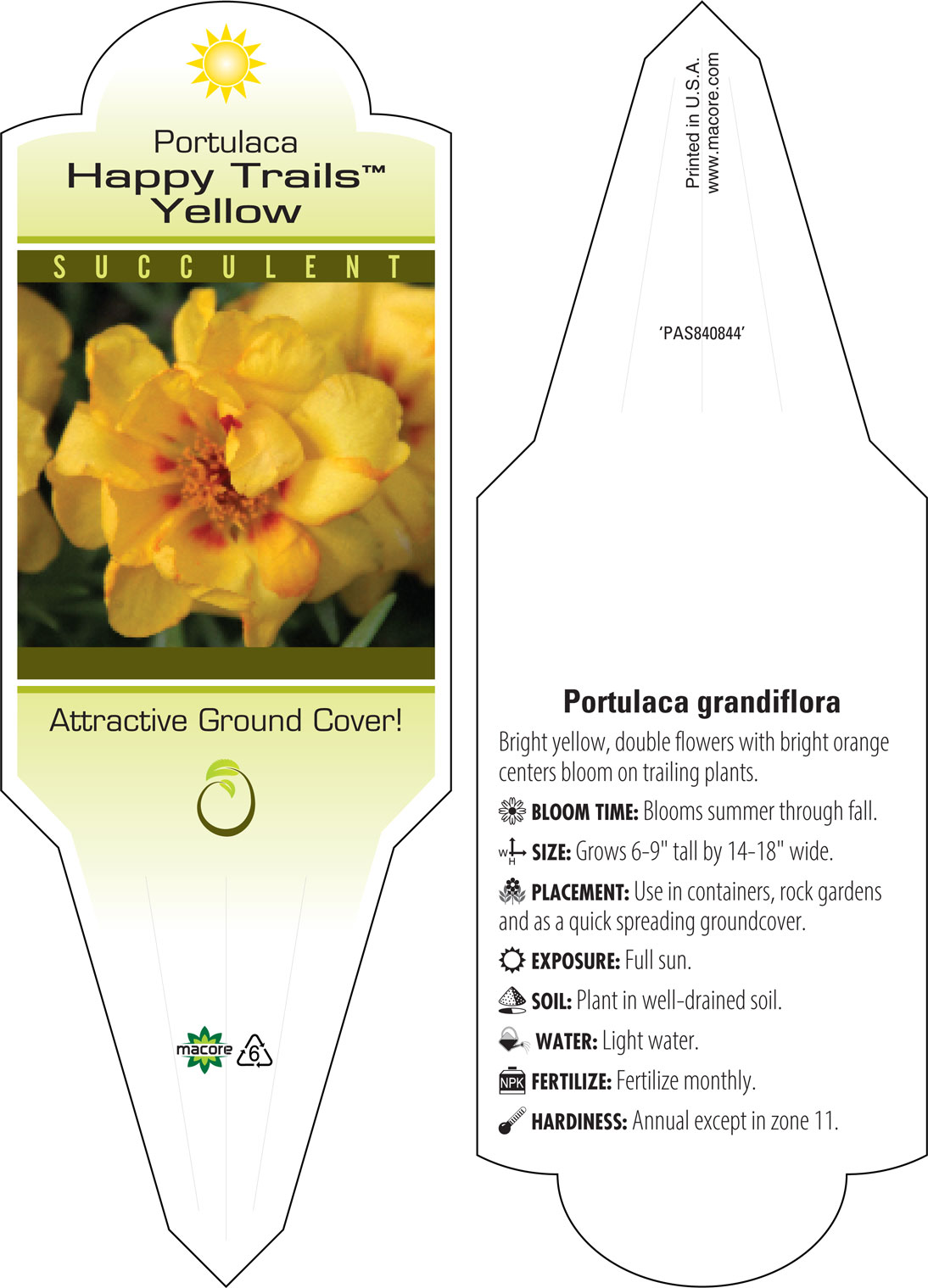 Portulaca
Happy Trails™
Yellow

SUCCULENT

Attractive Ground Cover!

macore 6

Printed in U.S.A.
www.macore.com

'PAS840844'

Portulaca grandiflora

Bright yellow, double flowers with bright orange centers bloom on trailing plants.

BLOOM TIME: Blooms summer through fall.

W H SIZE: Grows 6-9" tall by 14-18" wide.

PLACEMENT: Use in containers, rock gardens and as a quick spreading groundcover.

EXPOSURE: Full sun.

SOIL: Plant in well-drained soil.

WATER: Light water.

NPK FERTILIZE: Fertilize monthly.

HARDINESS: Annual except in zone 11.